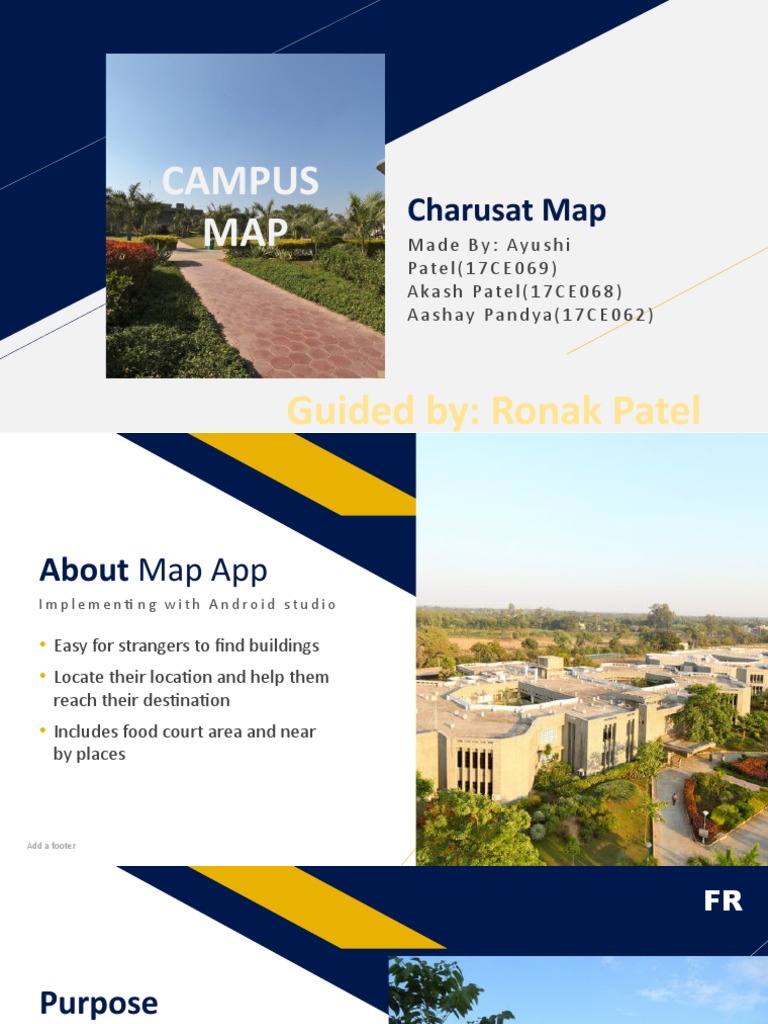 CAMPUS MAP

Charusat Map

Made By: Ayushi Patel(17CE069)
Akash Patel(17CE068)
Aashay Pandya(17CE062)

Guided by: Ronak Patel

About Map App

Implementing with Android studio

• Easy for strangers to find buildings
• Locate their location and help them reach their destination
• Includes food court area and near by places

Add a footer

FR

Purpose